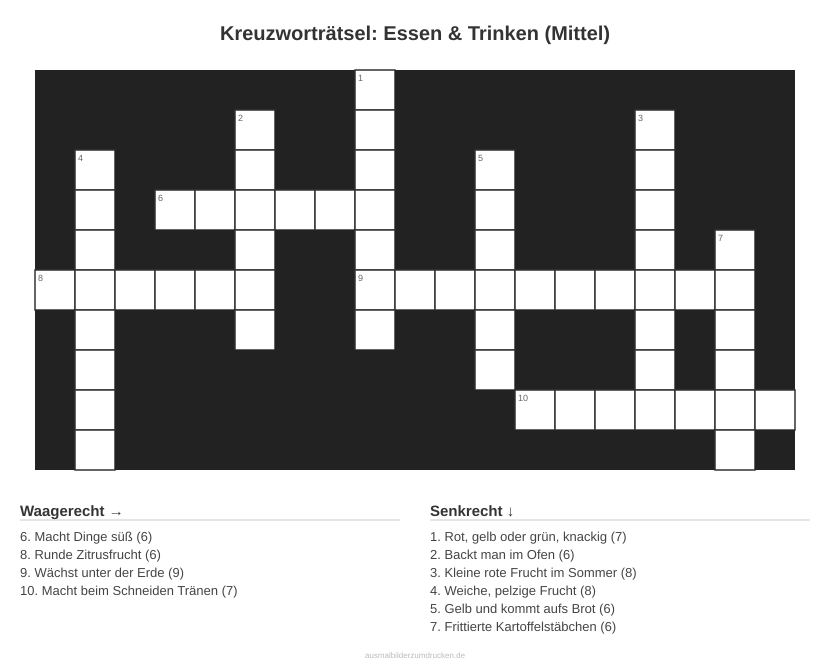 Kreuzworträtsel: Essen & Trinken (Mittel)

1
2
3
4
5
6
7
8
9
10

Waagerecht →

6. Macht Dinge süß (6)
8. Runde Zitrusfrucht (6)
9. Wächst unter der Erde (9)
10. Macht beim Schneiden Tränen (7)

Senkrecht ↓

1. Rot, gelb oder grün, knackig (7)
2. Backt man im Ofen (6)
3. Kleine rote Frucht im Sommer (8)
4. Weiche, pelzige Frucht (8)
5. Gelb und kommt aufs Brot (6)
7. Frittierte Kartoffelstäbchen (6)

ausmalbilderzumdrucken.de